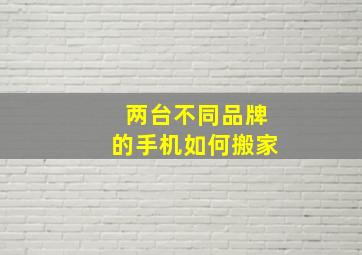 两台不同品牌
的手机如何搬家